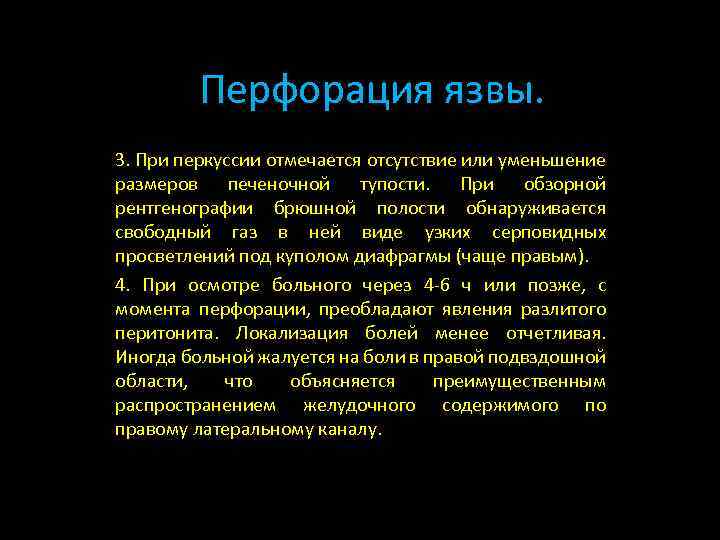 Перфорация язвы.

3. При перкуссии отмечается отсутствие или уменьшение размеров печеночной тупости. При обзорной рентгенографии брюшной полости обнаруживается свободный газ в ней виде узких серповидных просветлений под куполом диафрагмы (чаще правым).

4. При осмотре больного через 4-6 ч или позже, с момента перфорации, преобладают явления разлитого перитонита. Локализация болей менее отчетливая. Иногда больной жалуется на боли в правой подвздошной области, что объясняется преимущественным распространением желудочного содержимого по правому латеральному каналу.